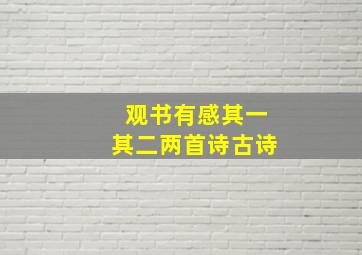 观书有感其一
其二两首诗古诗